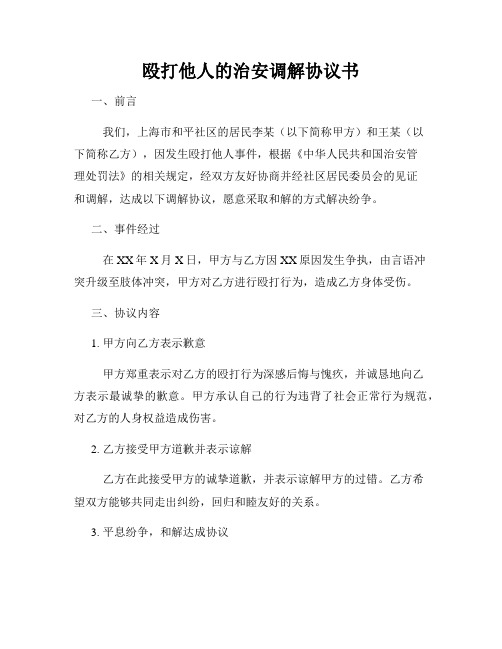 殴打他人的治安调解协议书

一、前言

我们，上海市和平社区的居民李某（以下简称甲方）和王某（以下简称乙方），因发生殴打他人事件，根据《中华人民共和国治安管理处罚法》的相关规定，经双方友好协商并经社区居民委员会的见证和调解，达成以下调解协议，愿意采取和解的方式解决纷争。

二、事件经过

在XX年X月X日，甲方与乙方因XX原因发生争执，由言语冲突升级至肢体冲突，甲方对乙方进行殴打行为，造成乙方身体受伤。

三、协议内容

1. 甲方向乙方表示歉意

甲方郑重表示对乙方的殴打行为深感后悔与愧疚，并诚恳地向乙方表示最诚挚的歉意。甲方承认自己的行为违背了社会正常行为规范，对乙方的人身权益造成伤害。

2. 乙方接受甲方道歉并表示谅解

乙方在此接受甲方的诚挚道歉，并表示谅解甲方的过错。乙方希望双方能够共同走出纠纷，回归和睦友好的关系。

3. 平息纷争，和解达成协议